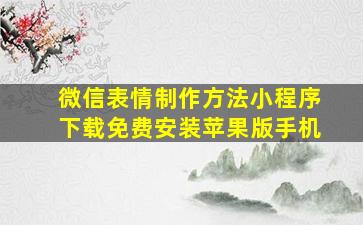 微信表情制作方法小程序下载免费安装苹果版手机